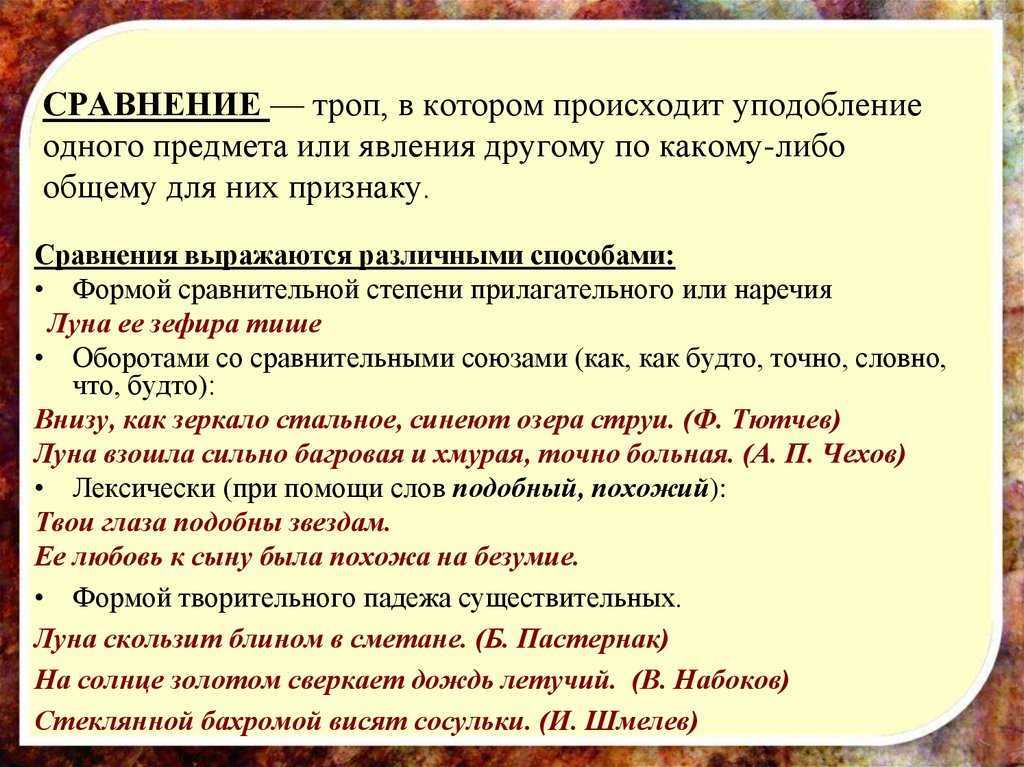 СРАВНЕНИЕ — троп, в котором происходит уподобление одного предмета или явления другому по какому-либо общему для них признаку.

Сравнения выражаются различными способами:
• Формой сравнительной степени прилагательного или наречия
Луна ее зефира тише
• Оборотами со сравнительными союзами (как, как будто, точно, словно, что, будто):
Внизу, как зеркало стальное, синеют озера струи. (Ф. Тютчев)
Луна взошла сильно багровая и хмурая, точно больная. (А. П. Чехов)
• Лексически (при помощи слов подобный, похожий):
Твои глаза подобны звездам.
Ее любовь к сыну была похожа на безумие.
• Формой творительного падежа существительных.
Луна скользит блином в сметане. (Б. Пастернак)
На солнце золотом сверкает дождь летучий. (В. Набоков)
Стеклянной бахромой висят сосульки. (И. Шмелев)